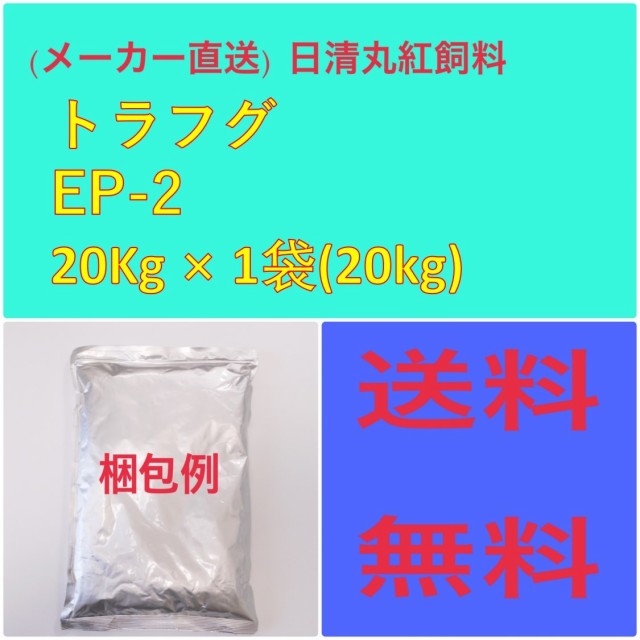 (メーカー直送) 日清丸紅飼料
トラフグ
EP-2
20Kg × 1袋(20kg)

梱包例

送料
無料